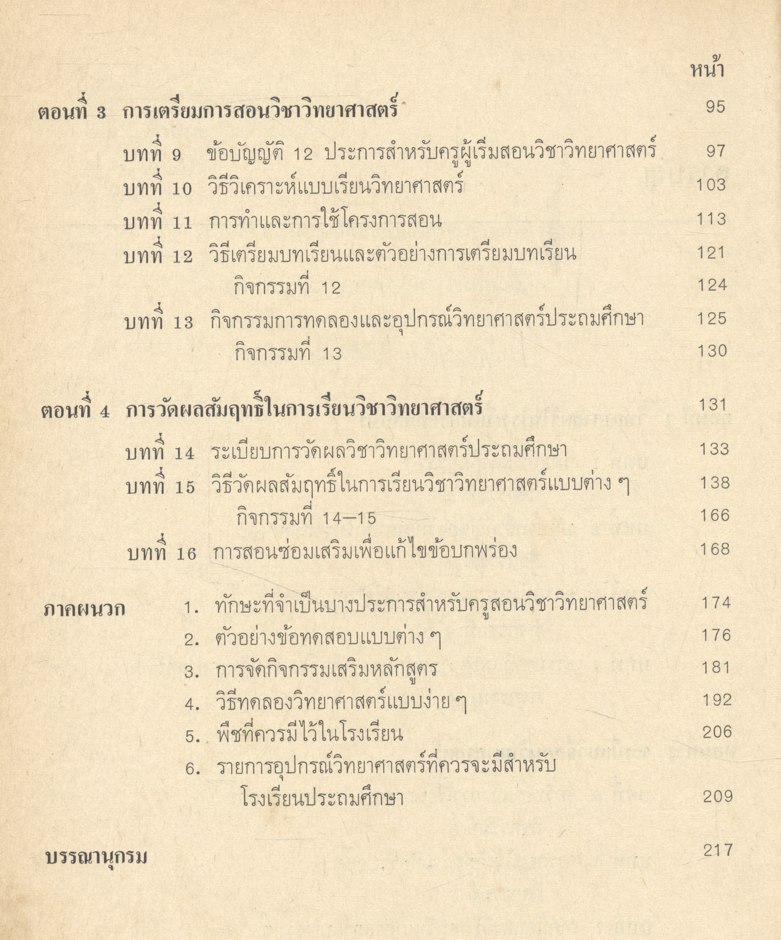 หน้า

ตอนที่ 3 การเตรียมการสอนวิชาวิทยาศาสตร์ 95

บทที่ 9 ข้อบัญญัติ 12 ประการสำหรับครูผู้เริ่มสอนวิชาวิทยาศาสตร์ 97

บทที่ 10 วิธีวิเคราะห์แบบเรียนวิทยาศาสตร์ 103

บทที่ 11 การทำและการใช้โครงการสอน 113

บทที่ 12 วิธีเตรียมบทเรียนและตัวอย่างการเตรียมบทเรียน 121

กิจกรรมที่ 12 124

บทที่ 13 กิจกรรมการทดลองและอุปกรณ์วิทยาศาสตร์ประถมศึกษา 125

กิจกรรมที่ 13 130

ตอนที่ 4 การวัดผลสัมฤทธิ์ในการเรียนวิชาวิทยาศาสตร์ 131

บทที่ 14 ระเบียบการวัดผลวิชาวิทยาศาสตร์ประถมศึกษา 133

บทที่ 15 วิธีวัดผลสัมฤทธิ์ในการเรียนวิชาวิทยาศาสตร์แบบต่าง ๆ 138

กิจกรรมที่ 14–15 166

บทที่ 16 การสอนซ่อมเสริมเพื่อแก้ไขข้อบกพร่อง 168

ภาคผนวก 1. ทักษะที่จำเป็นบางประการสำหรับครูสอนวิชาวิทยาศาสตร์ 174

2. ตัวอย่างข้อทดสอบแบบต่าง ๆ 176

3. การจัดกิจกรรมเสริมหลักสูตร 181

4. วิธีทดลองวิทยาศาสตร์แบบง่าย ๆ 192

5. พืชที่ควรมีไว้ในโรงเรียน 206

6. รายการอุปกรณ์วิทยาศาสตร์ที่ควรจะมีสำหรับโรงเรียนประถมศึกษา 209

บรรณานุกรม 217